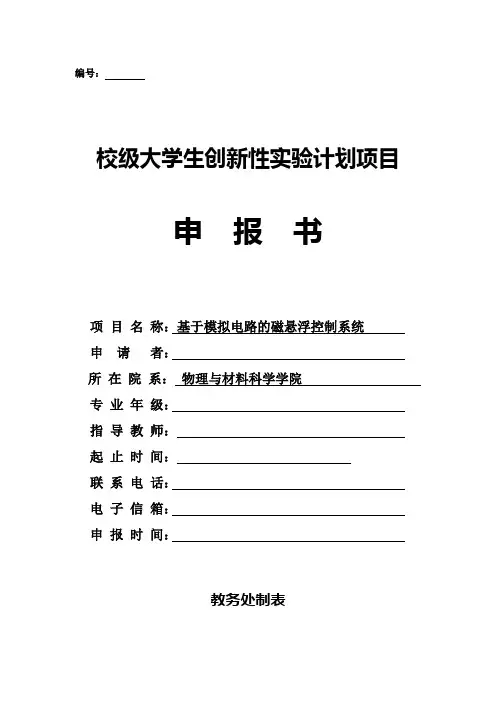 编号：

校级大学生创新性实验计划项目

申 报 书

项 目 名 称：基于模拟电路的磁悬浮控制系统
申 请 者：
所 在 院 系：物理与材料科学学院
专 业 年 级：
指 导 教 师：
起 止 时 间：
联 系 电 话：
电 子 信 箱：
申 报 时 间：

教务处制表